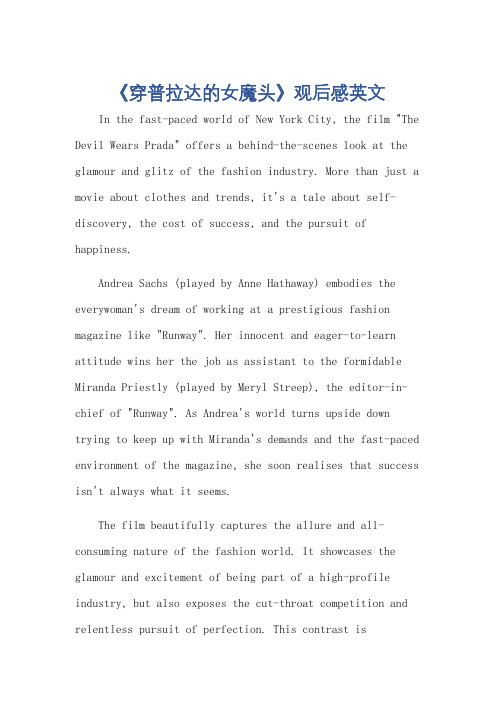 《穿普拉达的女魔头》观后感英文

In the fast-paced world of New York City, the film "The Devil Wears Prada" offers a behind-the-scenes look at the glamour and glitz of the fashion industry. More than just a movie about clothes and trends, it's a tale about self-discovery, the cost of success, and the pursuit of happiness.

Andrea Sachs (played by Anne Hathaway) embodies the everywoman's dream of working at a prestigious fashion magazine like "Runway". Her innocent and eager-to-learn attitude wins her the job as assistant to the formidable Miranda Priestly (played by Meryl Streep), the editor-in-chief of "Runway". As Andrea's world turns upside down trying to keep up with Miranda's demands and the fast-paced environment of the magazine, she soon realises that success isn't always what it seems.

The film beautifully captures the allure and all-consuming nature of the fashion world. It showcases the glamour and excitement of being part of a high-profile industry, but also exposes the cut-throat competition and relentless pursuit of perfection. This contrast is